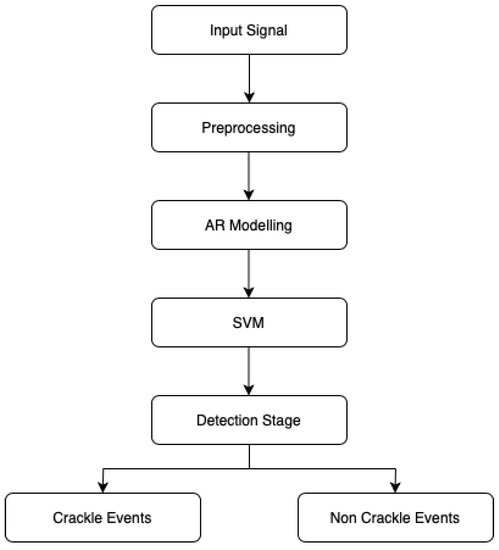 Input Signal

Preprocessing

AR Modelling

SVM

Detection Stage

Crackle Events

Non Crackle Events